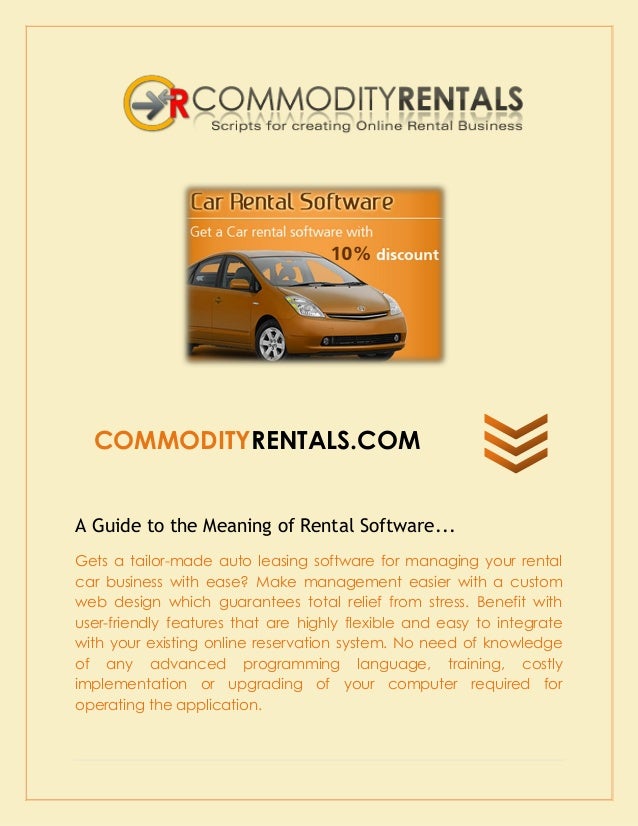 RCOMMODITYRENTALS
Scripts for creating Online Rental Business

Car Rental Software
Get a Car rental software with
10% discount

COMMODITYRENTALS.COM

A Guide to the Meaning of Rental Software...

Gets a tailor-made auto leasing software for managing your rental car business with ease? Make management easier with a custom web design which guarantees total relief from stress. Benefit with user-friendly features that are highly flexible and easy to integrate with your existing online reservation system. No need of knowledge of any advanced programming language, training, costly implementation or upgrading of your computer required for operating the application.